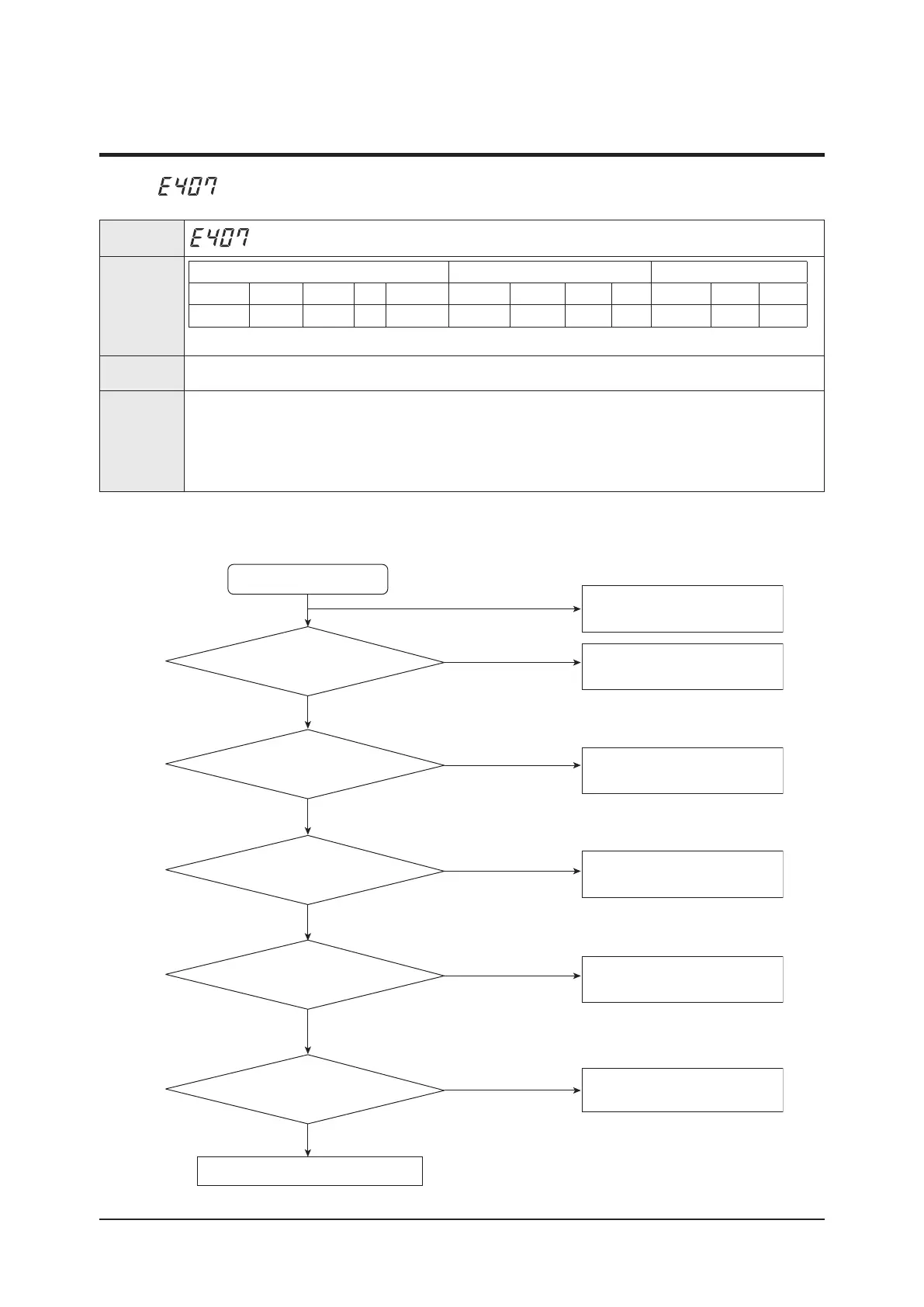 E407

E407